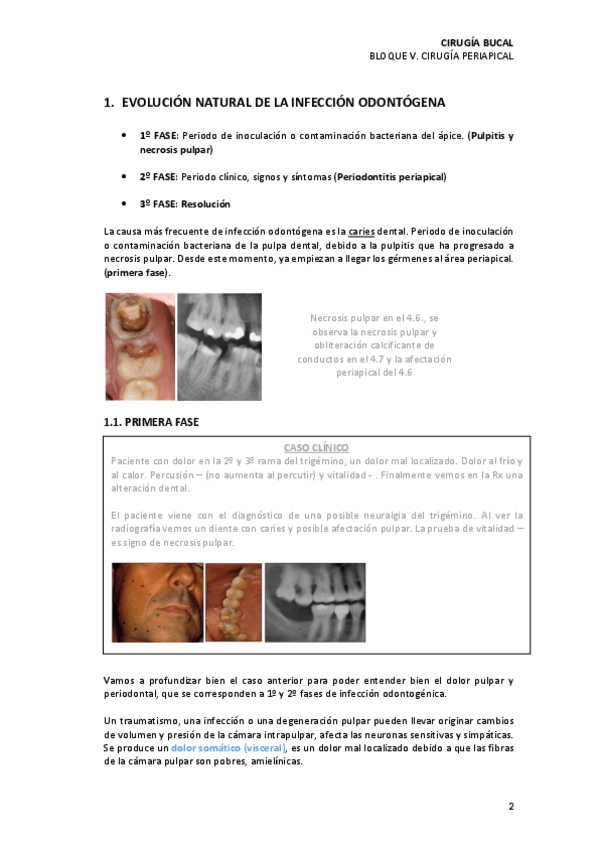 CIRUGÍA BUCAL
BLOQUE V. CIRUGÍA PERIAPICAL

1. EVOLUCIÓN NATURAL DE LA INFECCIÓN ODONTÓGENA

• 1º FASE: Periodo de inoculación o contaminación bacteriana del ápice. (Pulpitis y necrosis pulpar)

• 2º FASE: Periodo clínico, signos y síntomas (Periodontitis periapical)

• 3º FASE: Resolución

La causa más frecuente de infección odontógena es la caries dental. Periodo de inoculación o contaminación bacteriana de la pulpa dental, debido a la pulpitis que ha progresado a necrosis pulpar. Desde este momento, ya empiezan a llegar los gérmenes al área periapical. (primera fase).

Necrosis pulpar en el 4.6., se observa la necrosis pulpar y obliteración calcificante de conductos en el 4.7 y la afectación periapical del 4.6

1.1. PRIMERA FASE

CASO CLÍNICO
Paciente con dolor en la 2º y 3º rama del trigémino, un dolor mal localizado. Dolor al frío y al calor. Percusión – (no aumenta al percutir) y vitalidad - . Finalmente vemos en la Rx una alteración dental.

El paciente viene con el diagnóstico de una posible neuralgia del trigémino. Al ver la radiografía vemos un diente con caries y posible afectación pulpar. La prueba de vitalidad – es signo de necrosis pulpar.

Vamos a profundizar bien el caso anterior para poder entender bien el dolor pulpar y periodontal, que se corresponden a 1º y 2º fases de infección odontogénica.

Un traumatismo, una infección o una degeneración pulpar pueden llevar originar cambios de volumen y presión de la cámara intrapulpar, afecta las neuronas sensitivas y simpáticas. Se produce un dolor somático (visceral), es un dolor mal localizado debido a que las fibras de la cámara pulpar son pobres, amielínicas.

2